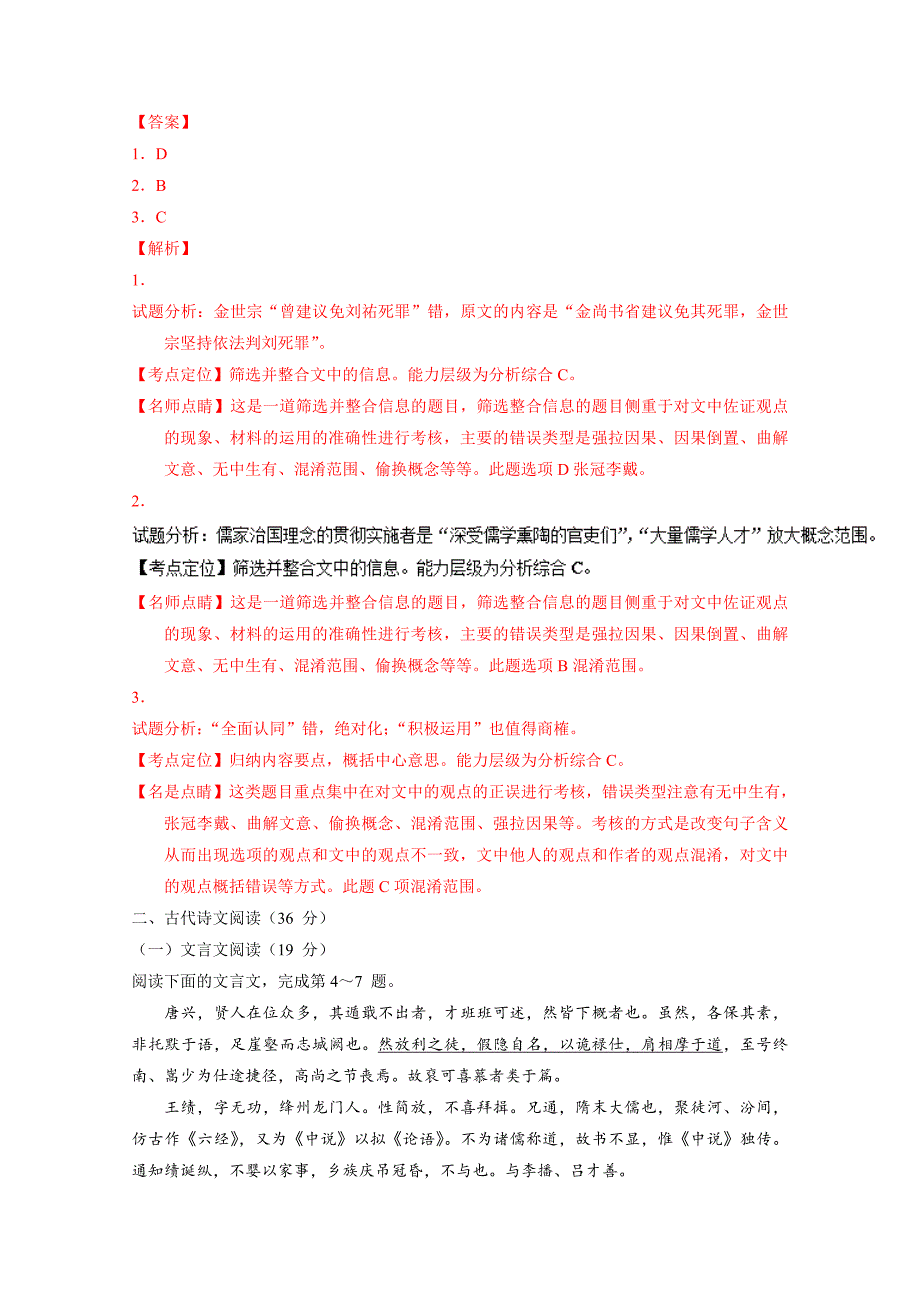 【答案】
1．D
2．B
3．C
【解析】
1．
试题分析：金世宗“曾建议免刘祐死罪”错，原文的内容是“金尚书省建议免其死罪，金世宗坚持依法判刘死罪”。
【考点定位】筛选并整合文中的信息。能力层级为分析综合 C。
【名师点睛】这是一道筛选并整合信息的题目，筛选整合信息的题目侧重于对文中佐证观点的现象、材料的运用的准确性进行考核，主要的错误类型是强拉因果、因果倒置、曲解文意、无中生有、混淆范围、偷换概念等等。此题选项 D 张冠李戴。
2．
试题分析：儒家治国理念的贯彻实施者是“深受儒学熏陶的官吏们”，“大量儒学人才”放大概念范围。
【考点定位】筛选并整合文中的信息。能力层级为分析综合 C。
【名师点睛】这是一道筛选并整合信息的题目，筛选整合信息的题目侧重于对文中佐证观点的现象、材料的运用的准确性进行考核，主要的错误类型是强拉因果、因果倒置、曲解文意、无中生有、混淆范围、偷换概念等等。此题选项 B 混淆范围。
3．
试题分析：“全面认同”错，绝对化；“积极运用”也值得商榷。
【考点定位】归纳内容要点，概括中心意思。能力层级为分析综合 C。
【名是点睛】这类题目重点集中在对文中的观点的正误进行考核，错误类型注意有无中生有，张冠李戴、曲解文意、偷换概念、混淆范围、强拉因果等。考核的方式是改变句子含义从而出现选项的观点和文中的观点不一致，文中他人的观点和作者的观点混淆，对文中的观点概括错误等方式。此题 C 项混淆范围。
二、古代诗文阅读（36 分）
（一）文言文阅读（19 分）
阅读下面的文言文，完成第 4～7 题。
唐兴，贤人在位众多，其遁戢不出者，才班班可述，然皆下概者也。虽然，各保其素，非托默于语，足崖壑而志城阙也。然放利之徒，假隐自名，以诡禄仕，肩相摩于道，至号终南、嵩少为仕途捷径，高尚之节丧焉。故裒可喜慕者类于篇。
王绩，字无功，绛州龙门人。性简放，不喜拜揖。兄通，隋末大儒也，聚徒河、汾间，仿古作《六经》，又为《中说》以拟《论语》。不为诸儒称道，故书不显，惟《中说》独传。通知绩诞纵，不婴以家事，乡族庆吊冠昏，不与也。与李播、吕才善。